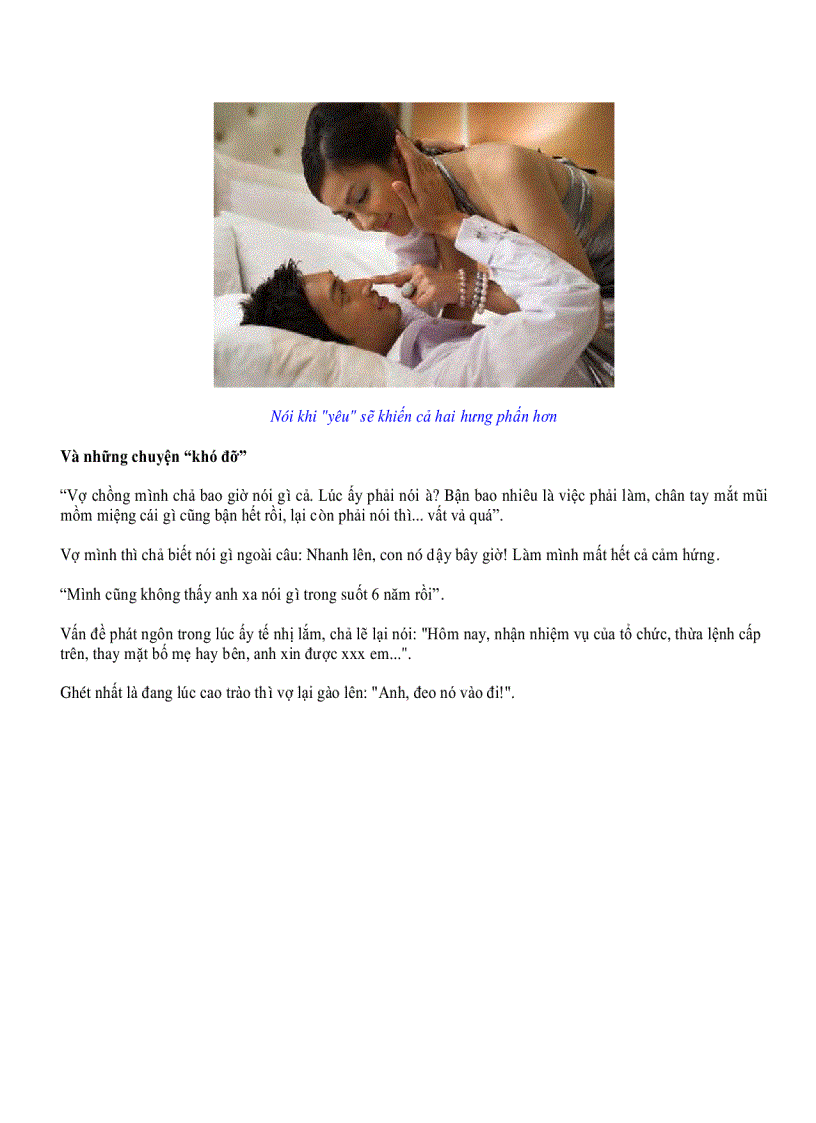 Nói khi "yêu" sẽ khiến cả hai hưng phấn hơn

Và những chuyện “khó đỡ”

“Vợ chồng mình chả bao giờ nói gì cả. Lúc ấy phải nói à? Bận bao nhiêu là việc phải làm, chân tay mắt mũi mồm miệng cái gì cũng bận hết rồi, lại còn phải nói thì... vất vả quá”.

Vợ mình thì chả biết nói gì ngoài câu: Nhanh lên, con nó dậy bây giờ! Làm mình mất hết cả cảm hứng.

“Mình cũng không thấy anh xa nói gì trong suốt 6 năm rồi”.

Vấn đề phát ngôn trong lúc ấy tế nhị lắm, chả lẽ lại nói: "Hôm nay, nhận nhiệm vụ của tổ chức, thừa lệnh cấp trên, thay mặt bố mẹ hay bên, anh xin được xxx em...".

Ghét nhất là đang lúc cao trào thì vợ lại gào lên: "Anh, đeo nó vào đi!".